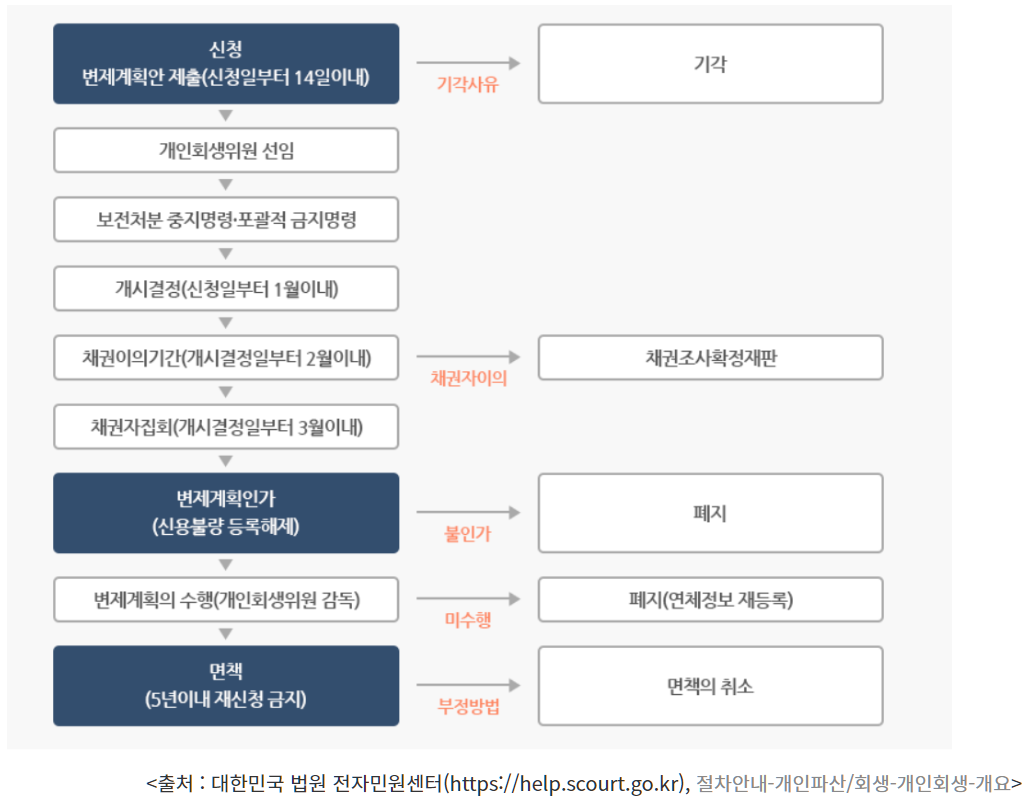 신청
변제계획안 제출(신청일부터 14일이내)

기각사유

기각

개인회생위원 선임

보전처분 중지명령·포괄적 금지명령

개시결정(신청일부터 1월이내)

채권이의기간(개시결정일부터 2월이내)

채권자이의

채권조사확정재판

채권자집회(개시결정일부터 3월이내)

변제계획인가
(신용불량 등록해제)

불인가

폐지

변제계획의 수행(개인회생위원 감독)

미수행

폐지(연체정보 재등록)

면책
(5년이내 재신청 금지)

부정방법

면책의 취소

<출처 : 대한민국 법원 전자민원센터(https://help.scourt.go.kr), 절차안내-개인파산/회생-개인회생-개요>